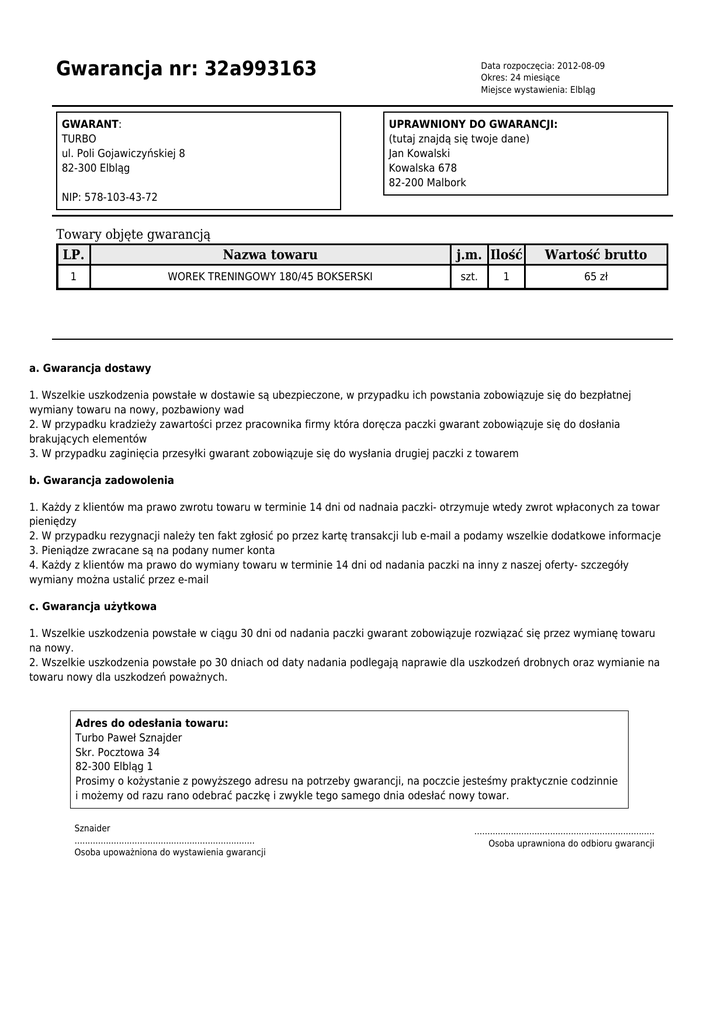 Gwarancja nr: 32a993163

Data rozpoczęcia: 2012-08-09
Okres: 24 miesiące
Miejsce wystawienia: Elbląg

GWARANT:
TURBO
ul. Poli Gojawiczyńskiej 8
82-300 Elbląg

NIP: 578-103-43-72

UPRAWNIONY DO GWARANCJI:
(tutaj znajdą się twoje dane)
Jan Kowalski
Kowalska 678
82-200 Malbork

Towary objęte gwarancją

| LP. | Nazwa towaru | j.m. | Ilość | Wartość brutto |
|---|---|---|---|---|
| 1 | WOREK TRENINGOWY 180/45 BOKSERSKI | szt. | 1 | 65 zł |

a. Gwarancja dostawy

1. Wszelkie uszkodzenia powstałe w dostawie są ubezpieczone, w przypadku ich powstania zobowiązuje się do bezpłatnej wymiany towaru na nowy, pozbawiony wad
2. W przypadku kradzieży zawartości przez pracownika firmy która doręcza paczki gwarant zobowiązuje się do dosłania brakujących elementów
3. W przypadku zaginięcia przesyłki gwarant zobowiązuje się do wysłania drugiej paczki z towarem

b. Gwarancja zadowolenia

1. Każdy z klientów ma prawo zwrotu towaru w terminie 14 dni od nadnaia paczki- otrzymuje wtedy zwrot wpłaconych za towar pieniędzy
2. W przypadku rezygnacji należy ten fakt zgłosić po przez kartę transakcji lub e-mail a podamy wszelkie dodatkowe informacje
3. Pieniądze zwracane są na podany numer konta
4. Każdy z klientów ma prawo do wymiany towaru w terminie 14 dni od nadania paczki na inny z naszej oferty- szczegóły wymiany można ustalić przez e-mail

c. Gwarancja użytkowa

1. Wszelkie uszkodzenia powstałe w ciągu 30 dni od nadania paczki gwarant zobowiązuje rozwiązać się przez wymianę towaru na nowy.
2. Wszelkie uszkodzenia powstałe po 30 dniach od daty nadania podlegają naprawie dla uszkodzeń drobnych oraz wymianie na towaru nowy dla uszkodzeń poważnych.

Adres do odesłania towaru:
Turbo Paweł Sznajder
Skr. Pocztowa 34
82-300 Elbląg 1
Prosimy o kożystanie z powyższego adresu na potrzeby gwarancji, na poczcie jesteśmy praktycznie codzinnie i możemy od razu rano odebrać paczkę i zwykle tego samego dnia odesłać nowy towar.

Sznaider
....................................................................
Osoba upoważniona do wystawienia gwarancji

....................................................................
Osoba uprawniona do odbioru gwarancji